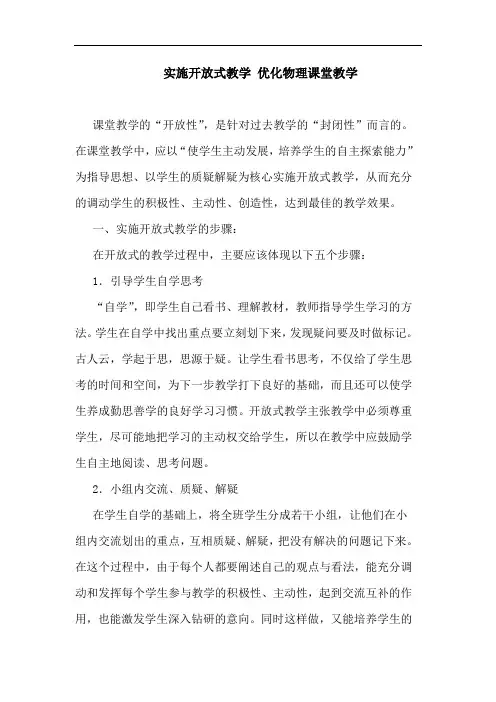 实施开放式教学 优化物理课堂教学

课堂教学的“开放性”，是针对过去教学的“封闭性”而言的。在课堂教学中，应以“使学生主动发展，培养学生的自主探索能力”为指导思想、以学生的质疑解疑为核心实施开放式教学，从而充分的调动学生的积极性、主动性、创造性，达到最佳的教学效果。

一、实施开放式教学的步骤：

在开放式的教学过程中，主要应该体现以下五个步骤：

1．引导学生自学思考

“自学”，即学生自己看书、理解教材，教师指导学生学习的方法。学生在自学中找出重点要立刻划下来，发现疑问要及时做标记。古人云，学起于思，思源于疑。让学生看书思考，不仅给了学生思考的时间和空间，为下一步教学打下良好的基础，而且还可以使学生养成勤思善学的良好学习习惯。开放式教学主张教学中必须尊重学生，尽可能地把学习的主动权交给学生，所以在教学中应鼓励学生自主地阅读、思考问题。

2．小组内交流、质疑、解疑

在学生自学的基础上，将全班学生分成若干小组，让他们在小组内交流划出的重点，互相质疑、解疑，把没有解决的问题记下来。在这个过程中，由于每个人都要阐述自己的观点与看法，能充分调动和发挥每个学生参与教学的积极性、主动性，起到交流互补的作用，也能激发学生深入钻研的意向。同时这样做，又能培养学生的